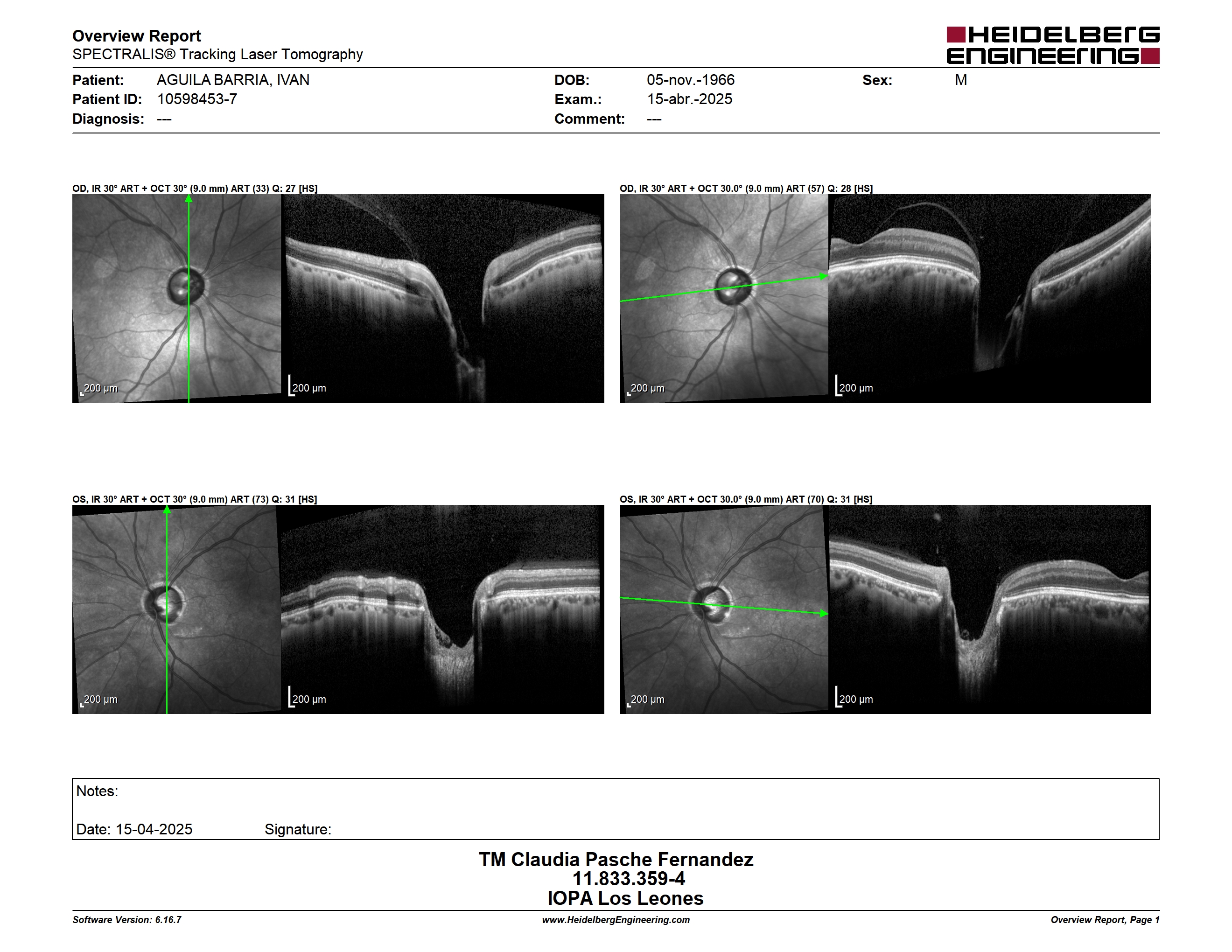 Overview Report
SPECTRALIS® Tracking Laser Tomography

HEIDELBERG ENGINEERING

Patient: AGUILA BARRIA, IVAN
Patient ID: 10598453-7
Diagnosis: ---

DOB: 05-nov.-1966
Exam.: 15-abr.-2025
Comment: ---

Sex: M

OD, IR 30° ART + OCT 30° (9.0 mm) ART (33) Q: 27 [HS]

200 µm

200 µm

OD, IR 30° ART + OCT 30.0° (9.0 mm) ART (57) Q: 28 [HS]

200 µm

200 µm

OS, IR 30° ART + OCT 30° (9.0 mm) ART (73) Q: 31 [HS]

200 µm

200 µm

OS, IR 30° ART + OCT 30.0° (9.0 mm) ART (70) Q: 31 [HS]

200 µm

200 µm

Notes:

Date: 15-04-2025 Signature:

TM Claudia Pasche Fernandez
11.833.359-4
IOPA Los Leones

Software Version: 6.16.7 www.HeidelbergEngineering.com Overview Report, Page 1